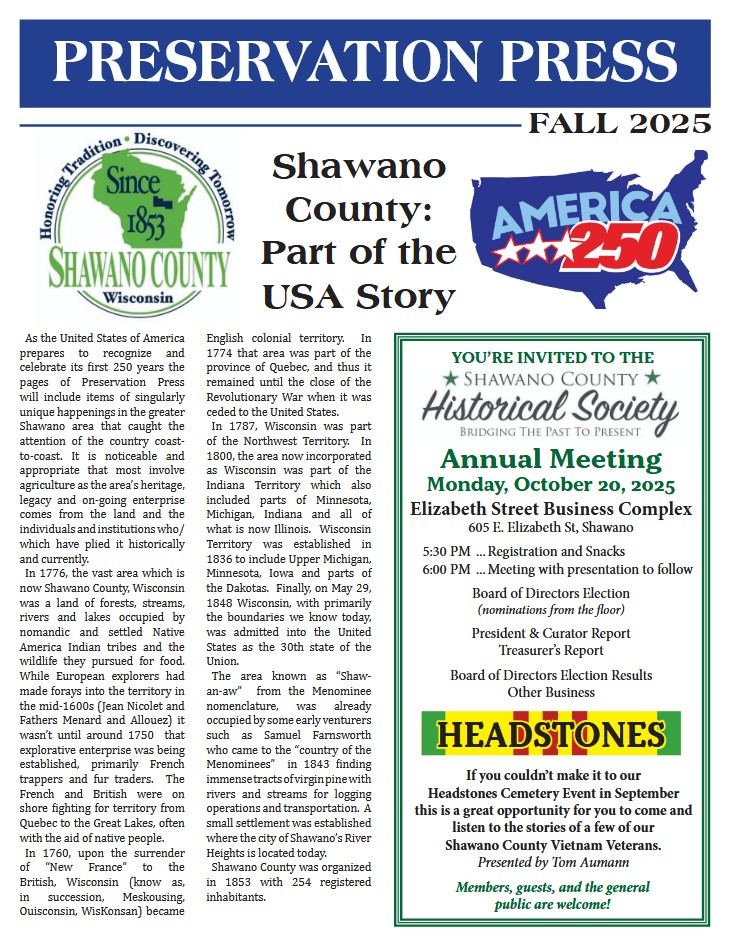 PRESERVATION PRESS

FALL 2025

Honoring Tradition · Discovering Tomorrow
Since 1853
SHAWANO COUNTY
Wisconsin

Shawano County: Part of the USA Story

AMERICA 250

As the United States of America prepares to recognize and celebrate its first 250 years the pages of Preservation Press will include items of singularly unique happenings in the greater Shawano area that caught the attention of the country coast-to-coast. It is noticeable and appropriate that most involve agriculture as the area's heritage, legacy and on-going enterprise comes from the land and the individuals and institutions who/which have plied it historically and currently.

In 1776, the vast area which is now Shawano County, Wisconsin was a land of forests, streams, rivers and lakes occupied by nomandic and settled Native America Indian tribes and the wildlife they pursued for food. While European explorers had made forays into the territory in the mid-1600s (Jean Nicolet and Fathers Menard and Allouez) it wasn't until around 1750 that explorative enterprise was being established, primarily French trappers and fur traders. The French and British were on shore fighting for territory from Quebec to the Great Lakes, often with the aid of native people.

In 1760, upon the surrender of "New France" to the British, Wisconsin (know as, in succession, Meskousing, Ouisconsin, WisKonsan) became English colonial territory. In 1774 that area was part of the province of Quebec, and thus it remained until the close of the Revolutionary War when it was ceded to the United States.

In 1787, Wisconsin was part of the Northwest Territory. In 1800, the area now incorporated as Wisconsin was part of the Indiana Territory which also included parts of Minnesota, Michigan, Indiana and all of what is now Illinois. Wisconsin Territory was established in 1836 to include Upper Michigan, Minnesota, Iowa and parts of the Dakotas. Finally, on May 29, 1848 Wisconsin, with primarily the boundaries we know today, was admitted into the United States as the 30th state of the Union.

The area known as "Shaw-an-aw" from the Menominee nomenclature, was already occupied by some early venturers such as Samuel Farnsworth who came to the "country of the Menominees" in 1843 finding immense tracts of virgin pine with rivers and streams for logging operations and transportation. A small settlement was established where the city of Shawano's River Heights is located today.

Shawano County was organized in 1853 with 254 registered inhabitants.

YOU'RE INVITED TO THE
★ SHAWANO COUNTY ★
Historical Society
BRIDGING THE PAST TO PRESENT

Annual Meeting
Monday, October 20, 2025
Elizabeth Street Business Complex
605 E. Elizabeth St, Shawano

5:30 PM ... Registration and Snacks
6:00 PM ... Meeting with presentation to follow

Board of Directors Election
(nominations from the floor)

President & Curator Report
Treasurer's Report

Board of Directors Election Results
Other Business

HEADSTONES

If you couldn't make it to our Headstones Cemetery Event in September this is a great opportunity for you to come and listen to the stories of a few of our Shawano County Vietnam Veterans.
Presented by Tom Aumann

Members, guests, and the general public are welcome!